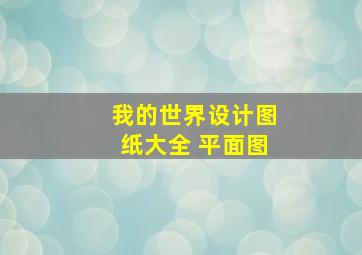 我的世界设计图纸大全 平面图